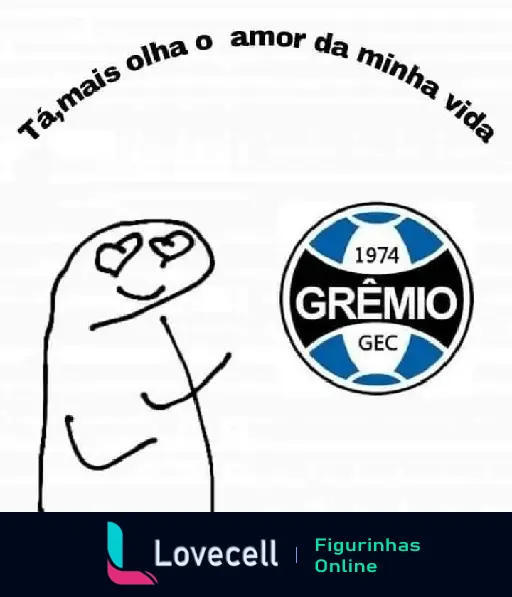 Tá,mais olha o amor da minha vida

1974
GRÊMIO
GEC

Lovecell
Figurinhas Online